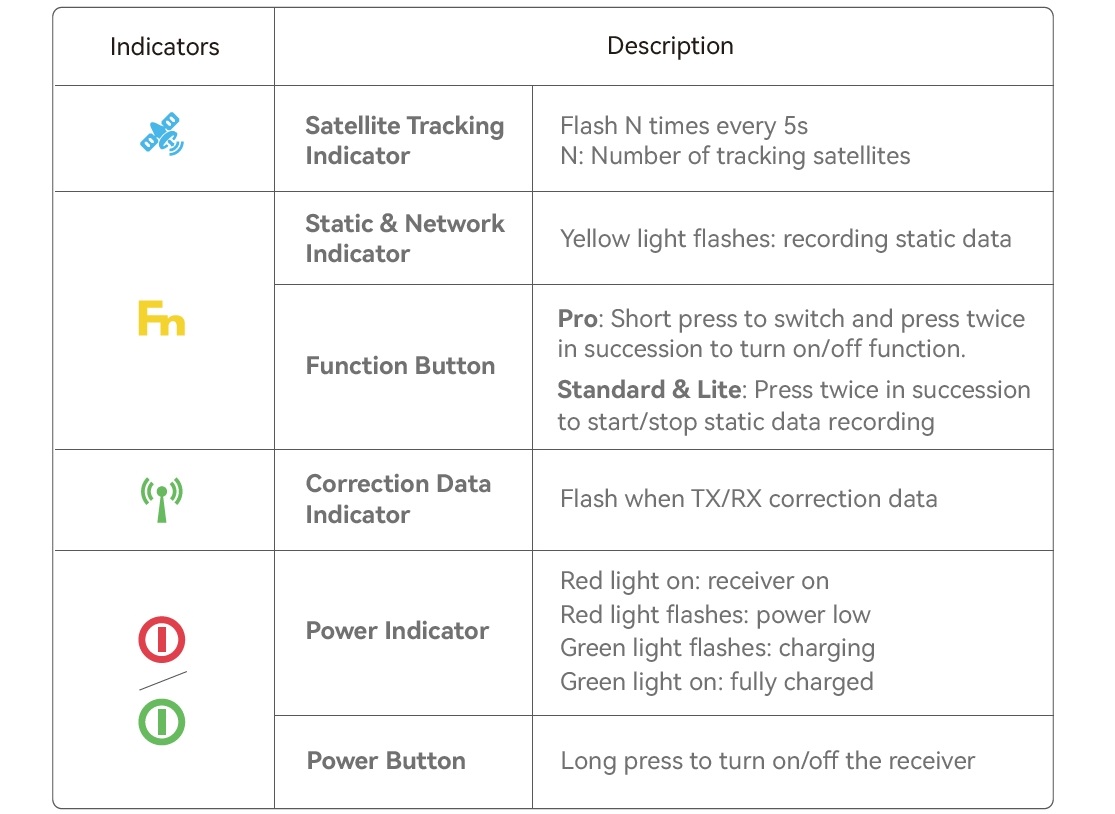 | Indicators | Description | |
|---|---|---|
| | Satellite Tracking Indicator | Flash N times every 5s N: Number of tracking satellites |
| Fn | Static & Network Indicator | Yellow light flashes: recording static data |
| | Function Button | Pro: Short press to switch and press twice in succession to turn on/off function. Standard & Lite: Press twice in succession to start/stop static data recording |
| | Correction Data Indicator | Flash when TX/RX correction data |
| | Power Indicator | Red light on: receiver on Red light flashes: power low Green light flashes: charging Green light on: fully charged |
| | Power Button | Long press to turn on/off the receiver |